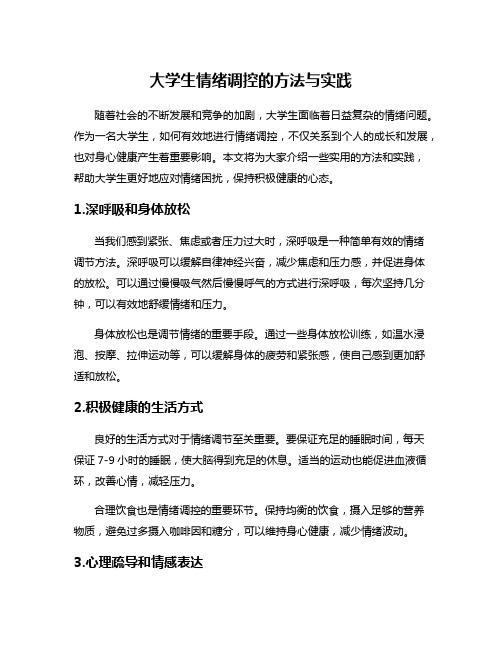 大学生情绪调控的方法与实践

随着社会的不断发展和竞争的加剧，大学生面临着日益复杂的情绪问题。作为一名大学生，如何有效地进行情绪调控，不仅关系到个人的成长和发展，也对身心健康产生着重要影响。本文将为大家介绍一些实用的方法和实践，帮助大学生更好地应对情绪困扰，保持积极健康的心态。

1.深呼吸和身体放松

当我们感到紧张、焦虑或者压力过大时，深呼吸是一种简单有效的情绪调节方法。深呼吸可以缓解自律神经兴奋，减少焦虑和压力感，并促进身体的放松。可以通过慢慢吸气然后慢慢呼气的方式进行深呼吸，每次坚持几分钟，可以有效地舒缓情绪和压力。

身体放松也是调节情绪的重要手段。通过一些身体放松训练，如温水浸泡、按摩、拉伸运动等，可以缓解身体的疲劳和紧张感，使自己感到更加舒适和放松。

2.积极健康的生活方式

良好的生活方式对于情绪调节至关重要。要保证充足的睡眠时间，每天保证 7-9 小时的睡眠，使大脑得到充足的休息。适当的运动也能促进血液循环，改善心情，减轻压力。

合理饮食也是情绪调控的重要环节。保持均衡的饮食，摄入足够的营养物质，避免过多摄入咖啡因和糖分，可以维持身心健康，减少情绪波动。

3.心理疏导和情感表达